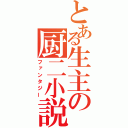 とある生主の厨二小説

ファンタジー